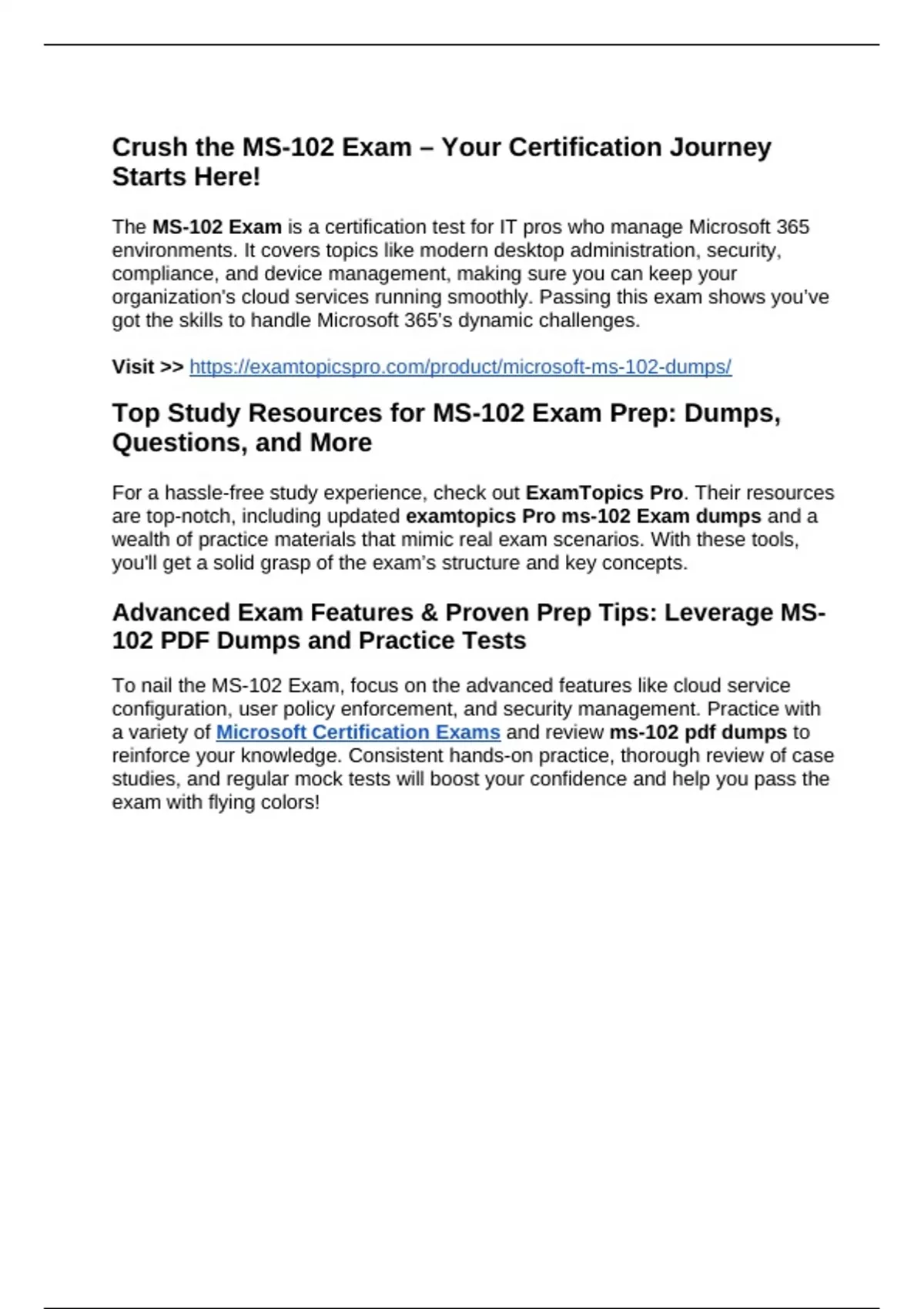 Crush the MS-102 Exam – Your Certification Journey Starts Here!

The MS-102 Exam is a certification test for IT pros who manage Microsoft 365 environments. It covers topics like modern desktop administration, security, compliance, and device management, making sure you can keep your organization's cloud services running smoothly. Passing this exam shows you've got the skills to handle Microsoft 365's dynamic challenges.

Visit >> https://examtopicspro.com/product/microsoft-ms-102-dumps/

Top Study Resources for MS-102 Exam Prep: Dumps, Questions, and More

For a hassle-free study experience, check out ExamTopics Pro. Their resources are top-notch, including updated examtopics Pro ms-102 Exam dumps and a wealth of practice materials that mimic real exam scenarios. With these tools, you'll get a solid grasp of the exam's structure and key concepts.

Advanced Exam Features & Proven Prep Tips: Leverage MS-102 PDF Dumps and Practice Tests

To nail the MS-102 Exam, focus on the advanced features like cloud service configuration, user policy enforcement, and security management. Practice with a variety of Microsoft Certification Exams and review ms-102 pdf dumps to reinforce your knowledge. Consistent hands-on practice, thorough review of case studies, and regular mock tests will boost your confidence and help you pass the exam with flying colors!